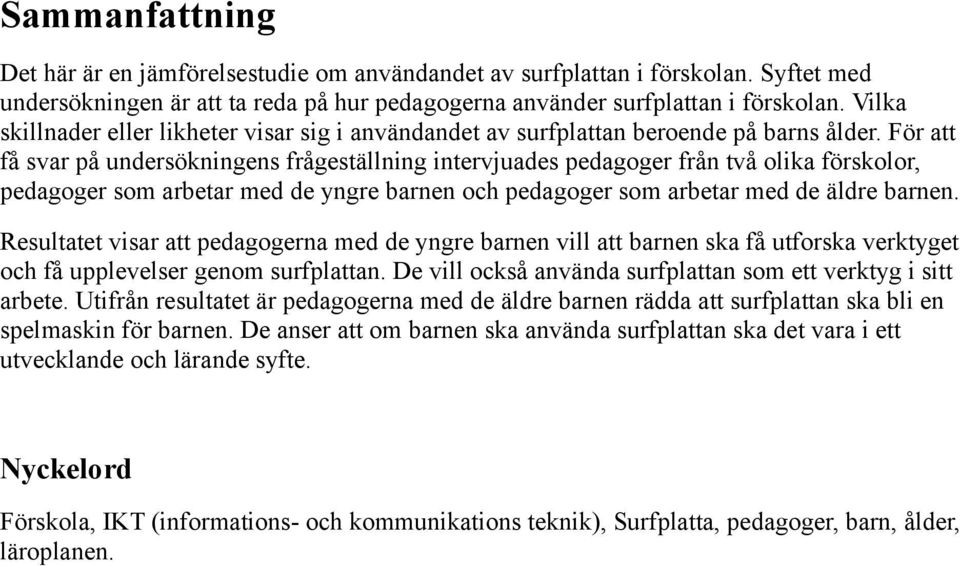 Sammanfattning

Det här är en jämförelsestudie om användandet av surfplattan i förskolan. Syftet med undersökningen är att ta reda på hur pedagogerna använder surfplattan i förskolan. Vilka skillnader eller likheter visar sig i användandet av surfplattan beroende på barns ålder. För att få svar på undersökningens frågeställning intervjuades pedagoger från två olika förskolor, pedagoger som arbetar med de yngre barnen och pedagoger som arbetar med de äldre barnen.

Resultatet visar att pedagogerna med de yngre barnen vill att barnen ska få utforska verktyget och få upplevelser genom surfplattan. De vill också använda surfplattan som ett verktyg i sitt arbete. Utifrån resultatet är pedagogerna med de äldre barnen rädda att surfplattan ska bli en spelmaskin för barnen. De anser att om barnen ska använda surfplattan ska det vara i ett utvecklande och lärande syfte.

Nyckelord

Förskola, IKT (informations- och kommunikations teknik), Surfplatta, pedagoger, barn, ålder, läroplanen.